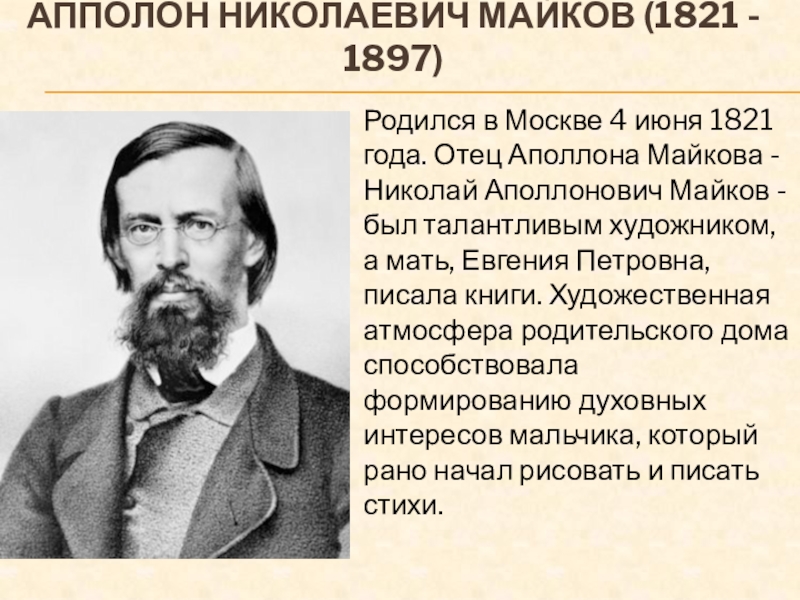 АППОЛОН НИКОЛАЕВИЧ МАЙКОВ (1821 - 1897)

Родился в Москве 4 июня 1821 года. Отец Аполлона Майкова - Николай Аполлонович Майков - был талантливым художником, а мать, Евгения Петровна, писала книги. Художественная атмосфера родительского дома способствовала формированию духовных интересов мальчика, который рано начал рисовать и писать стихи.